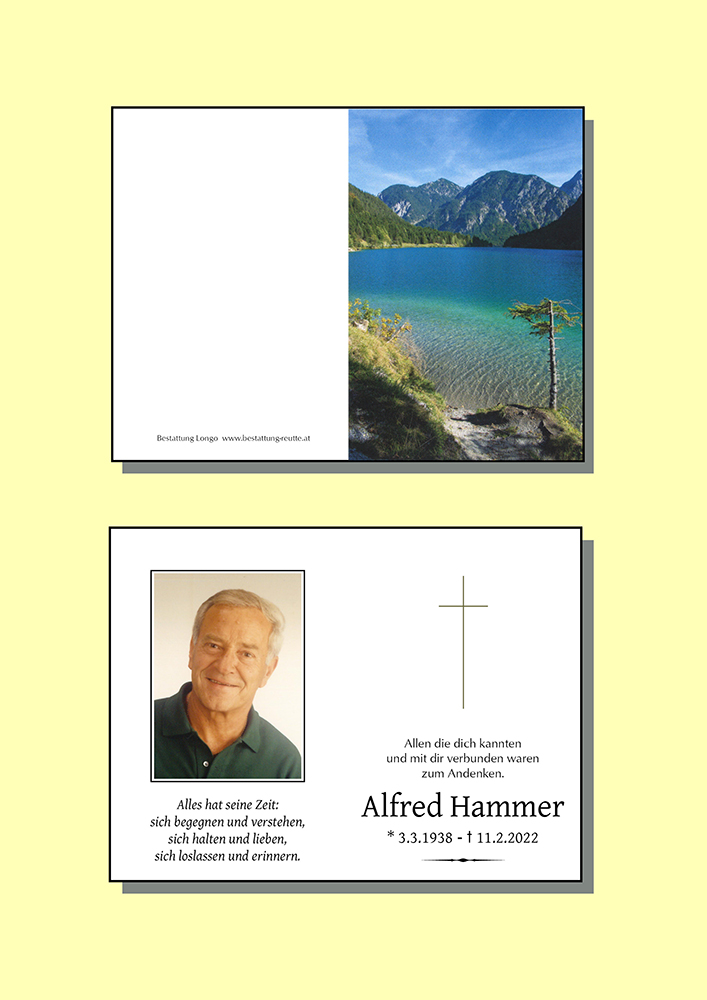 Bestattung Longo www.bestattungreutte.at

Alles hat seine Zeit:
sich begegnen und verstehen,
sich halten und lieben,
sich loslassen und erinnern.

Allen die dich kannten
und mit dir verbunden waren
zum Andenken.

Alfred Hammer

* 3.3.1938 - † 11.2.2022